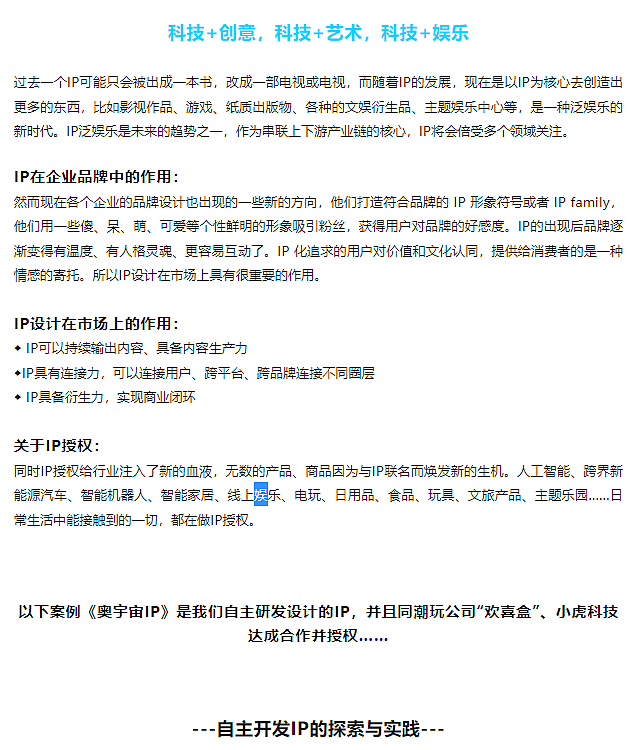 科技+创意，科技+艺术，科技+娱乐

过去一个IP可能只会被出成一本书，改成一部电视或电视，而随着IP的发展，现在是以IP为核心去创造出更多的东西，比如影视作品、游戏、纸质出版物、各种的文娱衍生品、主题娱乐中心等，是一种泛娱乐的新时代。IP泛娱乐是未来的趋势之一，作为串联上下游产业链的核心，IP将会倍受多个领域关注。

IP在企业品牌中的作用：
然而现在各个企业的品牌设计也出现的一些新的方向，他们打造符合品牌的 IP 形象符号或者 IP family，他们用一些傻、呆、萌、可爱等个性鲜明的形象吸引粉丝，获得用户对品牌的好感度。IP的出现后品牌逐渐变得有温度、有人格灵魂、更容易互动了。IP 化追求的用户对价值和文化认同，提供给消费者的是一种情感的寄托。所以IP设计在市场上具有很重要的作用。

IP设计在市场上的作用：
◆ IP可以持续输出内容、具备内容生产力
◆IP具有连接力，可以连接用户、跨平台、跨品牌连接不同圈层
◆ IP具备衍生力，实现商业闭环

关于IP授权：
同时IP授权给行业注入了新的血液，无数的产品、商品因为与IP联名而焕发新的生机。人工智能、跨界新能源汽车、智能机器人、智能家居、线上娱乐、电玩、日用品、食品、玩具、文旅产品、主题乐园……日常生活中能接触到的一切，都在做IP授权。

以下案例《奥宇宙IP》是我们自主研发设计的IP，并且同潮玩公司“欢喜盒”、小虎科技达成合作并授权……

---自主开发IP的探索与实践---